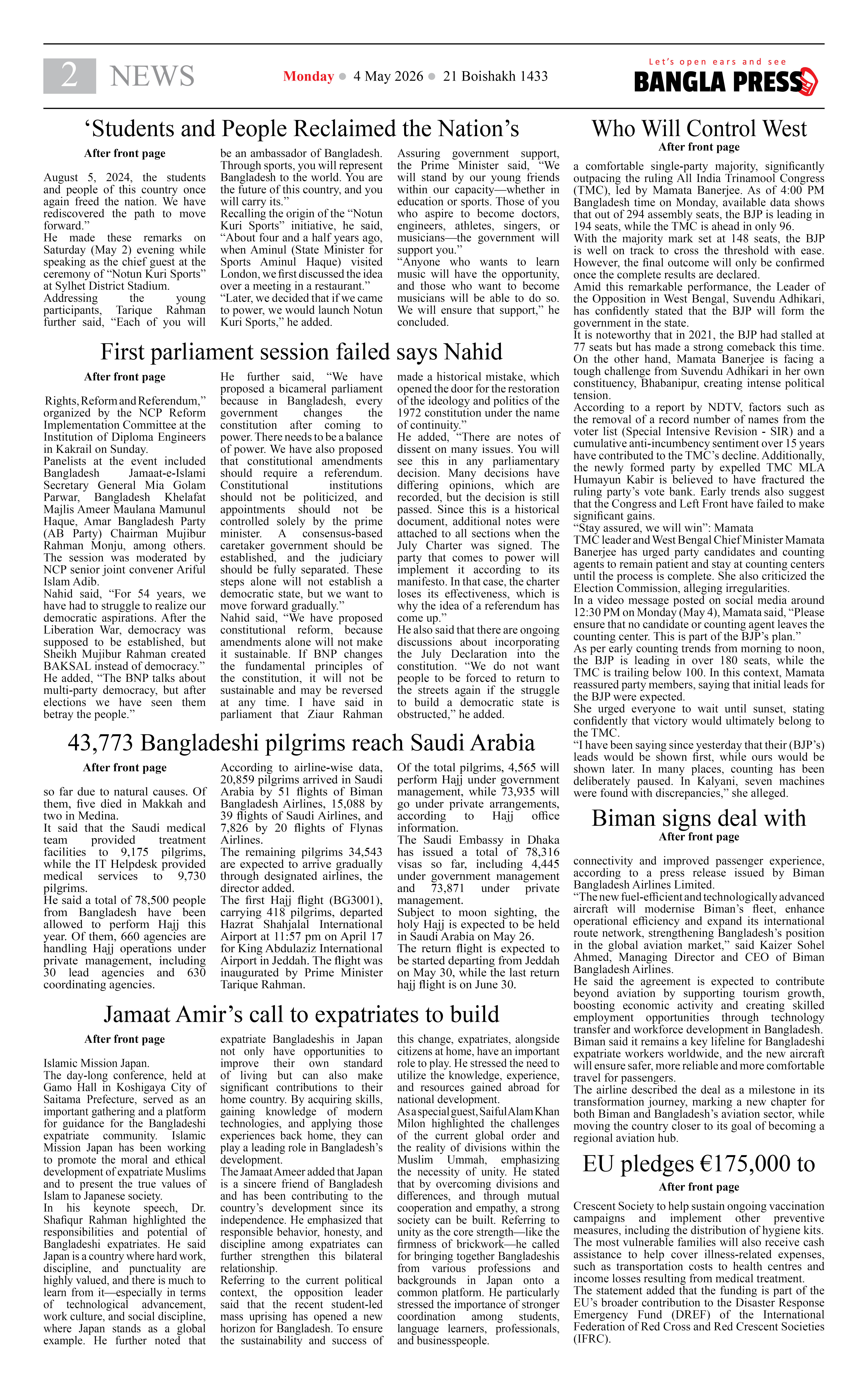 2 NEWS

Monday ● 4 May 2026 ● 21 Boishakh 1433

Let's open ears and see
BANGLA PRESS

‘Students and People Reclaimed the Nation’s

After front page

August 5, 2024, the students and people of this country once again freed the nation. We have rediscovered the path to move forward.”
He made these remarks on Saturday (May 2) evening while speaking as the chief guest at the ceremony of “Notun Kuri Sports” at Sylhet District Stadium.
Addressing the young participants, Tarique Rahman further said, “Each of you will be an ambassador of Bangladesh. Through sports, you will represent Bangladesh to the world. You are the future of this country, and you will carry its.”
Recalling the origin of the “Notun Kuri Sports” initiative, he said, “About four and a half years ago, when Aminul (State Minister for Sports Aminul Haque) visited London, we first discussed the idea over a meeting in a restaurant.”
“Later, we decided that if we came to power, we would launch Notun Kuri Sports,” he added.
Assuring government support, the Prime Minister said, “We will stand by our young friends within our capacity—whether in education or sports. Those of you who aspire to become doctors, engineers, athletes, singers, or musicians—the government will support you.”
“Anyone who wants to learn music will have the opportunity, and those who want to become musicians will be able to do so. We will ensure that support,” he concluded.

First parliament session failed says Nahid

After front page

Rights, Reform and Referendum,” organized by the NCP Reform Implementation Committee at the Institution of Diploma Engineers in Kakrail on Sunday.
Panelists at the event included Bangladesh Jamaat-e-Islami Secretary General Mia Golam Parwar, Bangladesh Khelafat Majlis Ameer Maulana Mamunul Haque, Amar Bangladesh Party (AB Party) Chairman Mujibur Rahman Monju, among others. The session was moderated by NCP senior joint convener Ariful Islam Adib.
Nahid said, “For 54 years, we have had to struggle to realize our democratic aspirations. After the Liberation War, democracy was supposed to be established, but Sheikh Mujibur Rahman created BAKSAL instead of democracy.”
He added, “The BNP talks about multi-party democracy, but after elections we have seen them betray the people.”
He further said, “We have proposed a bicameral parliament because in Bangladesh, every government changes the constitution after coming to power. There needs to be a balance of power. We have also proposed that constitutional amendments should require a referendum. Constitutional institutions should not be politicized, and appointments should not be controlled solely by the prime minister. A consensus-based caretaker government should be established, and the judiciary should be fully separated. These steps alone will not establish a democratic state, but we want to move forward gradually.”
Nahid said, “We have proposed constitutional reform, because amendments alone will not make it sustainable. If BNP changes the fundamental principles of the constitution, it will not be sustainable and may be reversed at any time. I have said in parliament that Ziaur Rahman made a historical mistake, which opened the door for the restoration of the ideology and politics of the 1972 constitution under the name of continuity.”
He added, “There are notes of dissent on many issues. You will see this in any parliamentary decision. Many decisions have differing opinions, which are recorded, but the decision is still passed. Since this is a historical document, additional notes were attached to all sections when the July Charter was signed. The party that comes to power will implement it according to its manifesto. In that case, the charter loses its effectiveness, which is why the idea of a referendum has come up.”
He also said that there are ongoing discussions about incorporating the July Declaration into the constitution. “We do not want people to be forced to return to the streets again if the struggle to build a democratic state is obstructed,” he added.

43,773 Bangladeshi pilgrims reach Saudi Arabia

After front page

so far due to natural causes. Of them, five died in Makkah and two in Medina.
It said that the Saudi medical team provided treatment facilities to 9,175 pilgrims, while the IT Helpdesk provided medical services to 9,730 pilgrims.
He said a total of 78,500 people from Bangladesh have been allowed to perform Hajj this year. Of them, 660 agencies are handling Hajj operations under private management, including 30 lead agencies and 630 coordinating agencies.
According to airline-wise data, 20,859 pilgrims arrived in Saudi Arabia by 51 flights of Biman Bangladesh Airlines, 15,088 by 39 flights of Saudi Airlines, and 7,826 by 20 flights of Flynas Airlines.
The remaining pilgrims 34,543 are expected to arrive gradually through designated airlines, the director added.
The first Hajj flight (BG3001), carrying 418 pilgrims, departed Hazrat Shahjalal International Airport at 11:57 pm on April 17 for King Abdulaziz International Airport in Jeddah. The flight was inaugurated by Prime Minister Tarique Rahman.
Of the total pilgrims, 4,565 will perform Hajj under government management, while 73,935 will go under private arrangements, according to Hajj office information.
The Saudi Embassy in Dhaka has issued a total of 78,316 visas so far, including 4,445 under government management and 73,871 under private management.
Subject to moon sighting, the holy Hajj is expected to be held in Saudi Arabia on May 26.
The return flight is expected to be started departing from Jeddah on May 30, while the last return hajj flight is on June 30.

Jamaat Amir’s call to expatriates to build

After front page

Islamic Mission Japan.
The day-long conference, held at Gamo Hall in Koshigaya City of Saitama Prefecture, served as an important gathering and a platform for guidance for the Bangladeshi expatriate community. Islamic Mission Japan has been working to promote the moral and ethical development of expatriate Muslims and to present the true values of Islam to Japanese society.
In his keynote speech, Dr. Shafiqur Rahman highlighted the responsibilities and potential of Bangladeshi expatriates. He said Japan is a country where hard work, discipline, and punctuality are highly valued, and there is much to learn from it—especially in terms of technological advancement, work culture, and social discipline, where Japan stands as a global example. He further noted that expatriate Bangladeshis in Japan not only have opportunities to improve their own standard of living but can also make significant contributions to their home country. By acquiring skills, gaining knowledge of modern technologies, and applying those experiences back home, they can play a leading role in Bangladesh’s development.
The Jamaat Ameer added that Japan is a sincere friend of Bangladesh and has been contributing to the country’s development since its independence. He emphasized that responsible behavior, honesty, and discipline among expatriates can further strengthen this bilateral relationship.
Referring to the current political context, the opposition leader said that the recent student-led mass uprising has opened a new horizon for Bangladesh. To ensure the sustainability and success of this change, expatriates, alongside citizens at home, have an important role to play. He stressed the need to utilize the knowledge, experience, and resources gained abroad for national development.
As a special guest, Saiful Alam Khan Milon highlighted the challenges of the current global order and the reality of divisions within the Muslim Ummah, emphasizing the necessity of unity. He stated that by overcoming divisions and differences, and through mutual cooperation and empathy, a strong society can be built. Referring to unity as the core strength—like the firmness of brickwork—he called for bringing together Bangladeshis from various professions and backgrounds in Japan onto a common platform. He particularly stressed the importance of stronger coordination among students, language learners, professionals, and businesspeople.

Who Will Control West

After front page

a comfortable single-party majority, significantly outpacing the ruling All India Trinamool Congress (TMC), led by Mamata Banerjee. As of 4:00 PM Bangladesh time on Monday, available data shows that out of 294 assembly seats, the BJP is leading in 194 seats, while the TMC is ahead in only 96.
With the majority mark set at 148 seats, the BJP is well on track to cross the threshold with ease. However, the final outcome will only be confirmed once the complete results are declared.
Amid this remarkable performance, the Leader of the Opposition in West Bengal, Suvendu Adhikari, has confidently stated that the BJP will form the government in the state.
It is noteworthy that in 2021, the BJP had stalled at 77 seats but has made a strong comeback this time. On the other hand, Mamata Banerjee is facing a tough challenge from Suvendu Adhikari in her own constituency, Bhabanipur, creating intense political tension.
According to a report by NDTV, factors such as the removal of a record number of names from the voter list (Special Intensive Revision - SIR) and a cumulative anti-incumbency sentiment over 15 years have contributed to the TMC’s decline. Additionally, the newly formed party by expelled TMC MLA Humayun Kabir is believed to have fractured the ruling party’s vote bank. Early trends also suggest that the Congress and Left Front have failed to make significant gains.
“Stay assured, we will win”: Mamata
TMC leader and West Bengal Chief Minister Mamata Banerjee has urged party candidates and counting agents to remain patient and stay at counting centers until the process is complete. She also criticized the Election Commission, alleging irregularities.
In a video message posted on social media around 12:30 PM on Monday (May 4), Mamata said, “Please ensure that no candidate or counting agent leaves the counting center. This is part of the BJP’s plan.”
As per early counting trends from morning to noon, the BJP is leading in over 180 seats, while the TMC is trailing below 100. In this context, Mamata reassured party members, saying that initial leads for the BJP were expected.
She urged everyone to wait until sunset, stating confidently that victory would ultimately belong to the TMC.
“I have been saying since yesterday that their (BJP’s) leads would be shown first, while ours would be shown later. In many places, counting has been deliberately paused. In Kalyani, seven machines were found with discrepancies,” she alleged.

Biman signs deal with

After front page

connectivity and improved passenger experience, according to a press release issued by Biman Bangladesh Airlines Limited.
“The new fuel-efficient and technologically advanced aircraft will modernise Biman’s fleet, enhance operational efficiency and expand its international route network, strengthening Bangladesh’s position in the global aviation market,” said Kaizer Sohel Ahmed, Managing Director and CEO of Biman Bangladesh Airlines.
He said the agreement is expected to contribute beyond aviation by supporting tourism growth, boosting economic activity and creating skilled employment opportunities through technology transfer and workforce development in Bangladesh.
Biman said it remains a key lifeline for Bangladeshi expatriate workers worldwide, and the new aircraft will ensure safer, more reliable and more comfortable travel for passengers.
The airline described the deal as a milestone in its transformation journey, marking a new chapter for both Biman and Bangladesh’s aviation sector, while moving the country closer to its goal of becoming a regional aviation hub.

EU pledges €175,000 to

After front page

Crescent Society to help sustain ongoing vaccination campaigns and implement other preventive measures, including the distribution of hygiene kits. The most vulnerable families will also receive cash assistance to help cover illness-related expenses, such as transportation costs to health centres and income losses resulting from medical treatment.
The statement added that the funding is part of the EU’s broader contribution to the Disaster Response Emergency Fund (DREF) of the International Federation of Red Cross and Red Crescent Societies (IFRC).